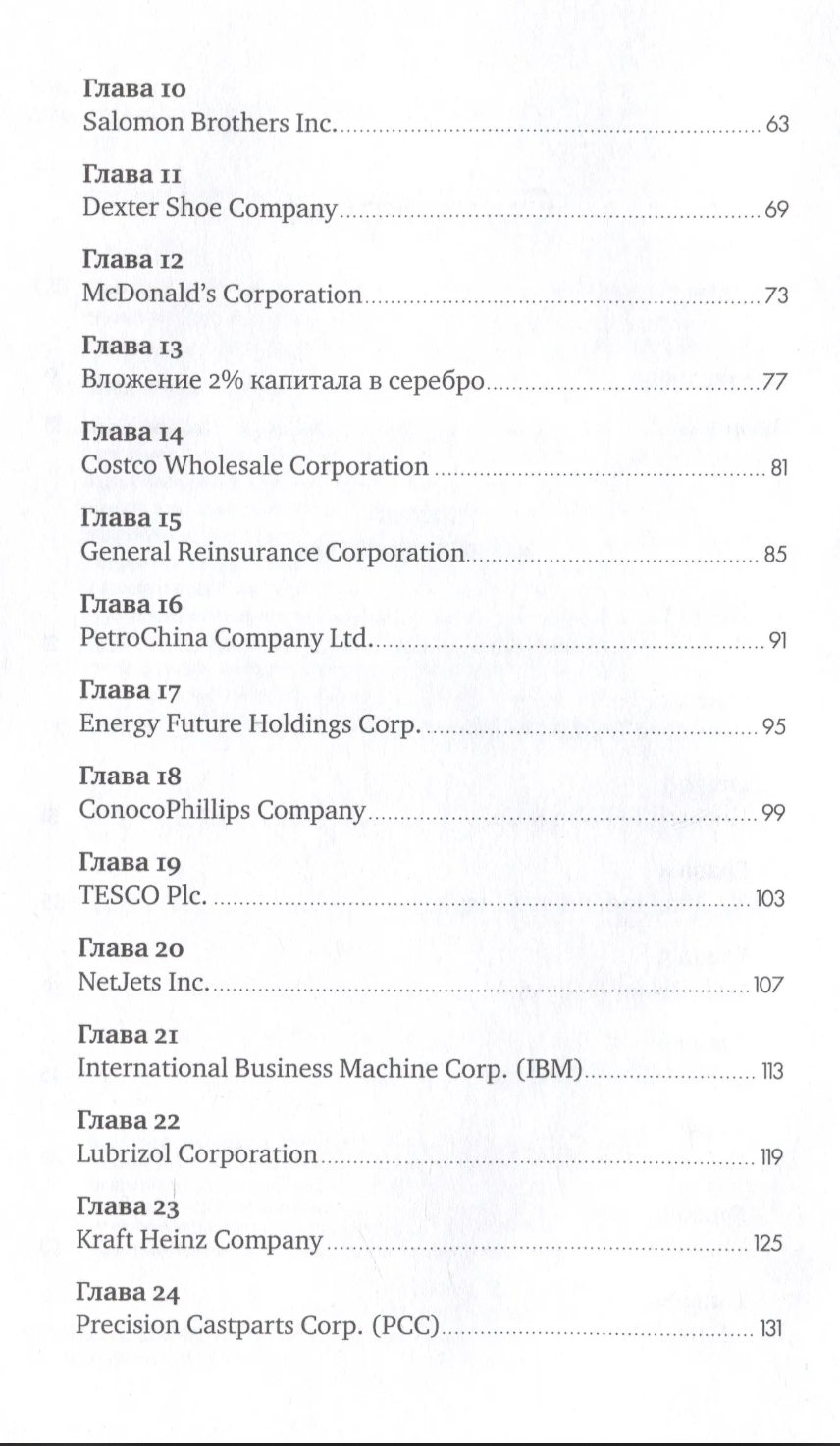 Глава 10
Salomon Brothers Inc. 63

Глава 11
Dexter Shoe Company 69

Глава 12
McDonald's Corporation 73

Глава 13
Вложение 2% капитала в серебро 77

Глава 14
Costco Wholesale Corporation 81

Глава 15
General Reinsurance Corporation 85

Глава 16
PetroChina Company Ltd. 91

Глава 17
Energy Future Holdings Corp. 95

Глава 18
ConocoPhillips Company 99

Глава 19
TESCO Plc. 103

Глава 20
NetJets Inc. 107

Глава 21
International Business Machine Corp. (IBM) 113

Глава 22
Lubrizol Corporation 119

Глава 23
Kraft Heinz Company 125

Глава 24
Precision Castparts Corp. (PCC) 131